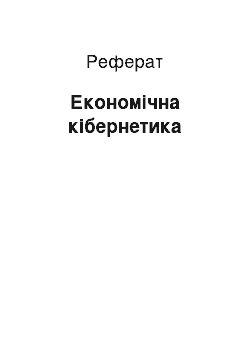 Реферат

Економічна кібернетика